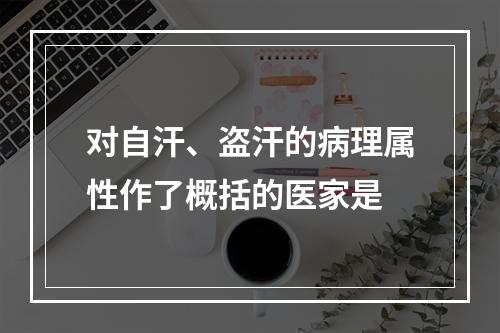 对自汗、盗汗的病理属性作了概括的医家是